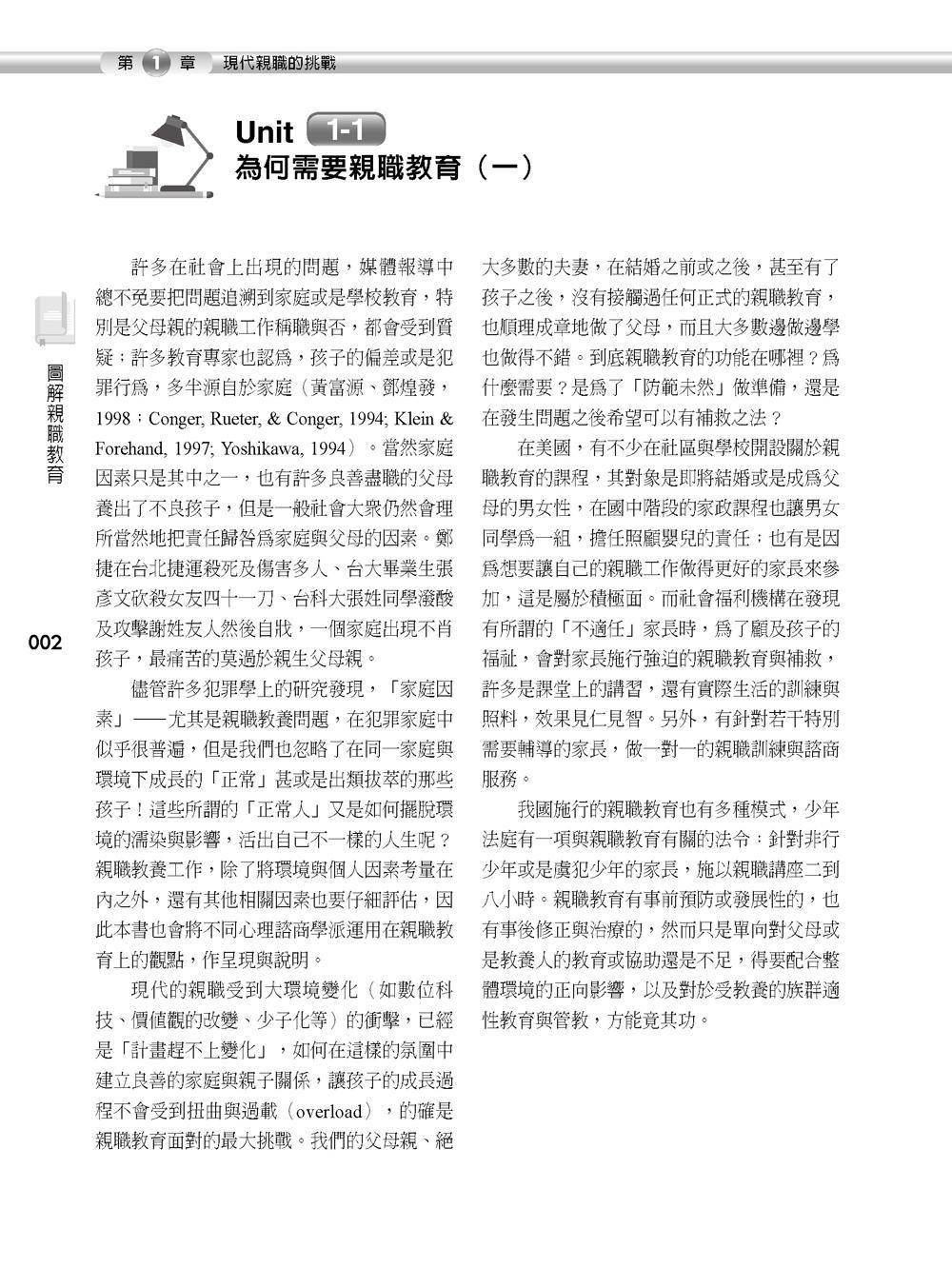 第 1 章 現代親職的挑戰

Unit 1-1
為何需要親職教育（一）

圖解親職教育

002

許多在社會上出現的問題，媒體報導中總不免要把問題追溯到家庭或是學校教育，特別是父母親的親職工作稱職與否，都會受到質疑；許多教育專家也認爲，孩子的偏差或是犯罪行爲，多半源自於家庭（黃富源、鄧煌發，1998；Conger, Rueter, & Conger, 1994; Klein & Forehand, 1997; Yoshikawa, 1994）。當然家庭因素只是其中之一，也有許多良善盡職的父母養出了不良孩子，但是一般社會大眾仍然會理所當然地把責任歸咎爲家庭與父母的因素。鄭捷在台北捷運殺死及傷害多人、台大畢業生張彥文砍殺女友四十一刀、台科大張姓同學潑酸及攻擊謝姓友人然後自戕，一個家庭出現不肖孩子，最痛苦的莫過於親生父母親。

儘管許多犯罪學上的研究發現，「家庭因素」——尤其是親職教養問題，在犯罪家庭中似乎很普遍，但是我們也忽略了在同一家庭與環境下成長的「正常」甚或是出類拔萃的那些孩子！這些所謂的「正常人」又是如何擺脫環境的濡染與影響，活出自己不一樣的人生呢？親職教養工作，除了將環境與個人因素考量在內之外，還有其他相關因素也要仔細評估，因此本書也會將不同心理諮商學派運用在親職教育上的觀點，作呈現與說明。

現代的親職受到大環境變化（如數位科技、價值觀的改變、少子化等）的衝擊，已經是「計畫趕不上變化」，如何在這樣的氛圍中建立良善的家庭與親子關係，讓孩子的成長過程不會受到扭曲與過載（overload），的確是親職教育面對的最大挑戰。我們的父母親、絕大多數的夫妻，在結婚之前或之後，甚至有了孩子之後，沒有接觸過任何正式的親職教育，也順理成章地做了父母，而且大多數邊做邊學也做得不錯。到底親職教育的功能在哪裡？爲什麼需要？是爲了「防範未然」做準備，還是在發生問題之後希望可以有補救之法？

在美國，有不少在社區與學校開設關於親職教育的課程，其對象是即將結婚或是成爲父母的男女性，在國中階段的家政課程也讓男女同學爲一組，擔任照顧嬰兒的責任；也有是因爲想要讓自己的親職工作做得更好的家長來參加，這是屬於積極面。而社會福利機構在發現有所謂的「不適任」家長時，爲了顧及孩子的福祉，會對家長施行強迫的親職教育與補救，許多是課堂上的講習，還有實際生活的訓練與照料，效果見仁見智。另外，有針對若干特別需要輔導的家長，做一對一的親職訓練與諮商服務。

我國施行的親職教育也有多種模式，少年法庭有一項與親職教育有關的法令：針對非行少年或是虞犯少年的家長，施以親職講座二到八小時。親職教育有事前預防或發展性的，也有事後修正與治療的，然而只是單向對父母或是教養人的教育或協助還是不足，得要配合整體環境的正向影響，以及對於受教養的族群適性教育與管教，方能竟其功。